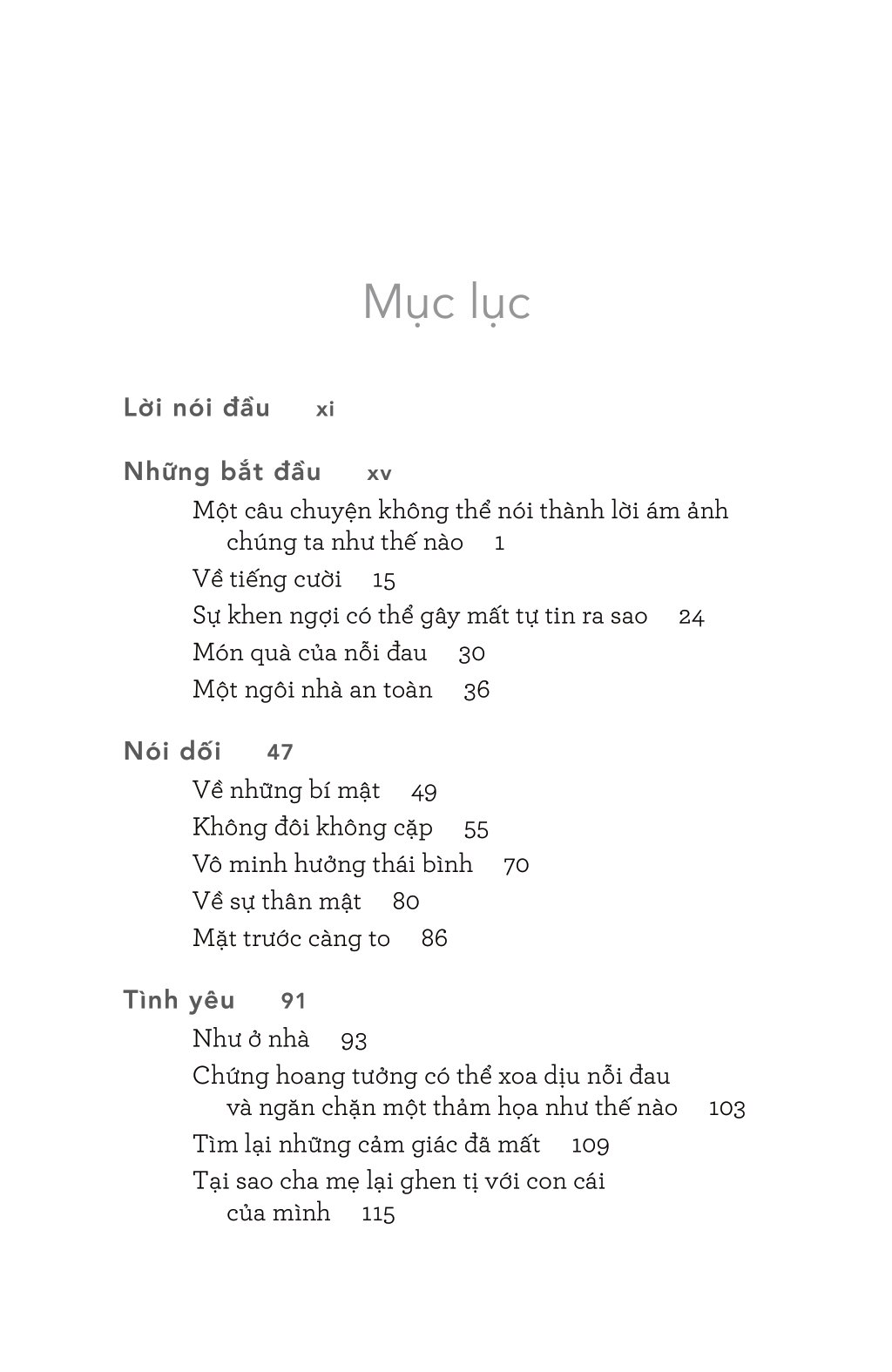 Mục lục

Lời nói đầu xi

Những bắt đầu xv

Một câu chuyện không thể nói thành lời ám ảnh chúng ta như thế nào 1

Về tiếng cười 15

Sự khen ngợi có thể gây mất tự tin ra sao 24

Món quà của nỗi đau 30

Một ngôi nhà an toàn 36

Nói dối 47

Về những bí mật 49

Không đôi không cặp 55

Vô minh hưởng thái bình 70

Về sự thân mật 80

Mặt trước càng to 86

Tình yêu 91

Như ở nhà 93

Chứng hoang tưởng có thể xoa dịu nỗi đau và ngăn chặn một thảm họa như thế nào 103

Tìm lại những cảm giác đã mất 109

Tại sao cha mẹ lại ghen tị với con cái của mình 115